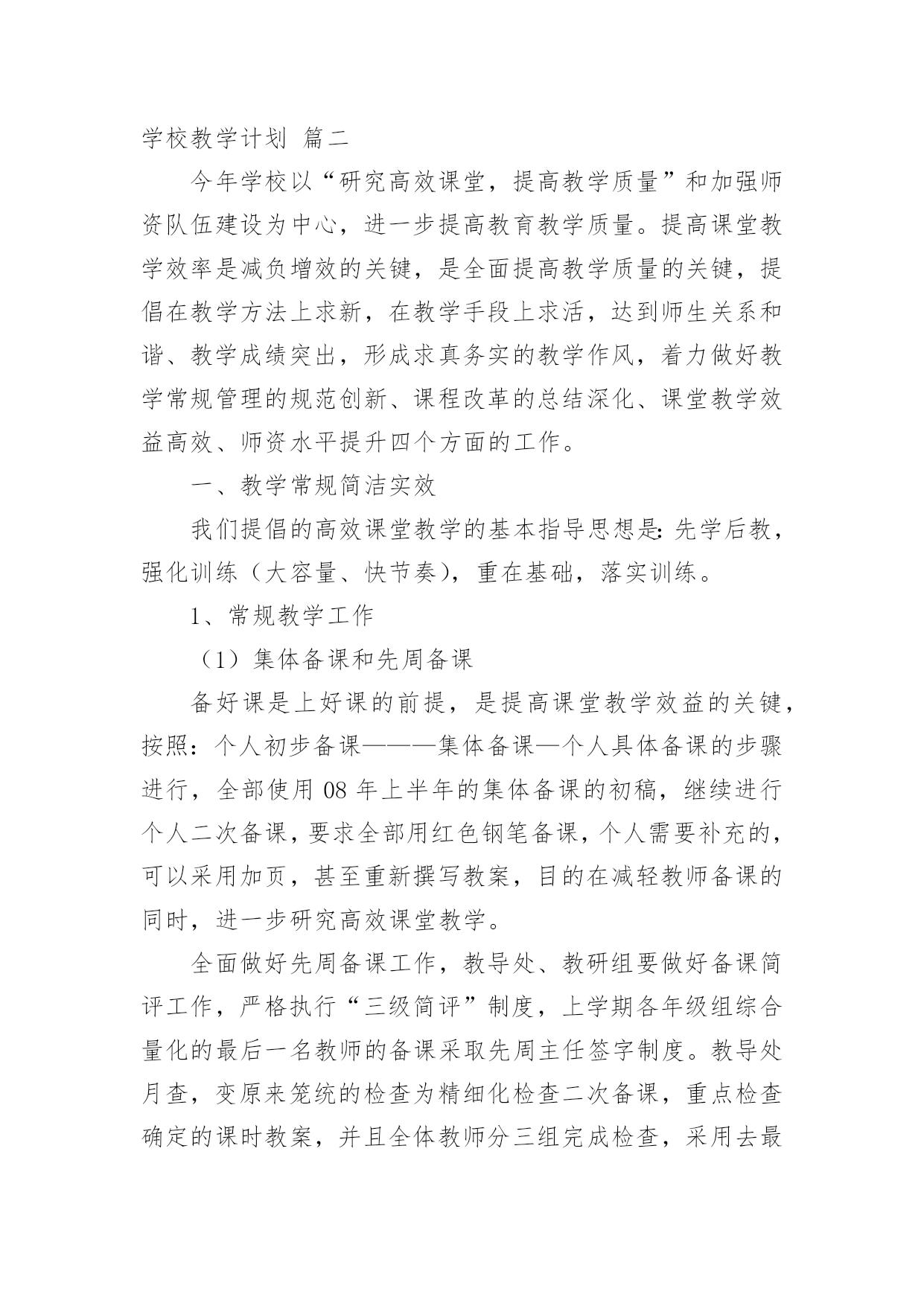 学校教学计划 篇二

今年学校以“研究高效课堂，提高教学质量”和加强师资队伍建设为中心，进一步提高教育教学质量。提高课堂教学效率是减负增效的关键，是全面提高教学质量的关键，提倡在教学方法上求新，在教学手段上求活，达到师生关系和谐、教学成绩突出，形成求真务实的教学作风，着力做好教学常规管理的规范创新、课程改革的总结深化、课堂教学效益高效、师资水平提升四个方面的工作。

一、教学常规简洁实效

我们提倡的高效课堂教学的基本指导思想是：先学后教，强化训练（大容量、快节奏），重在基础，落实训练。

1、常规教学工作

（1）集体备课和先周备课

备好课是上好课的前提，是提高课堂教学效益的关键，按照：个人初步备课———集体备课—个人具体备课的步骤进行，全部使用 08 年上半年的集体备课的初稿，继续进行个人二次备课，要求全部用红色钢笔备课，个人需要补充的，可以采用加页，甚至重新撰写教案，目的在减轻教师备课的同时，进一步研究高效课堂教学。

全面做好先周备课工作，教导处、教研组要做好备课简评工作，严格执行“三级简评”制度，上学期各年级组综合量化的最后一名教师的备课采取先周主任签字制度。教导处月查，变原来笼统的检查为精细化检查二次备课，重点检查确定的课时教案，并且全体教师分三组完成检查，采用去最